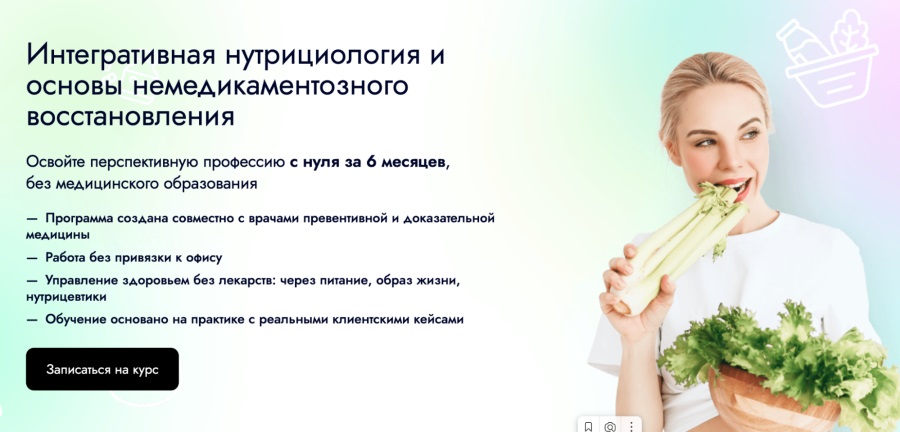 Интегративная нутрициология и основы немедикаментозного восстановления

Освойте перспективную профессию с нуля за 6 месяцев, без медицинского образования

— Программа создана совместно с врачами превентивной и доказательной медицины

— Работа без привязки к офису

— Управление здоровьем без лекарств: через питание, образ жизни, нутрицевтики

— Обучение основано на практике с реальными клиентскими кейсами

Записаться на курс